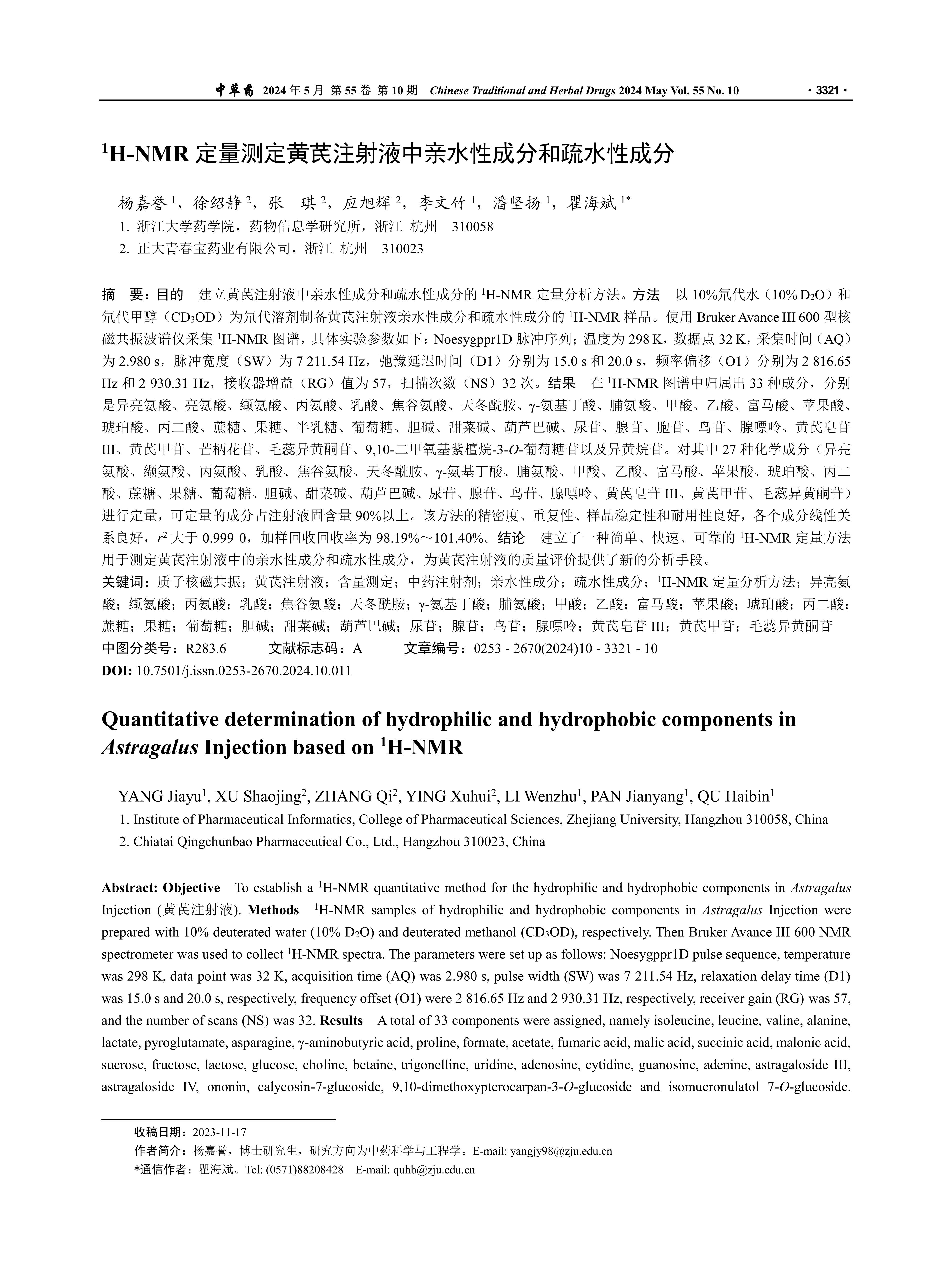 中草药 2024 年 5 月 第 55 卷 第 10 期 Chinese Traditional and Herbal Drugs 2024 May Vol. 55 No. 10 · 3321 ·

$^1$H-NMR 定量测定黄芪注射液中亲水性成分和疏水性成分

杨嘉誉 $^1$，徐绍静 $^2$，张 琪 $^2$，应旭辉 $^2$，李文竹 $^1$，潘坚扬 $^1$，瞿海斌 $^{1*}$
1. 浙江大学药学院，药物信息学研究所，浙江 杭州 310058
2. 正大青春宝药业有限公司，浙江 杭州 310023

摘 要：目的 建立黄芪注射液中亲水性成分和疏水性成分的 $^1$H-NMR 定量分析方法。方法 以 10%氘代水（10% $D_2O$）和氘代甲醇（$CD_3OD$）为氘代溶剂制备黄芪注射液亲水性成分和疏水性成分的 $^1$H-NMR 样品。使用 Bruker Avance III 600 型核磁共振波谱仪采集 $^1$H-NMR 图谱，具体实验参数如下：Noesygppr1D 脉冲序列；温度为 298 K，数据点 32 K，采集时间（AQ）为 2.980 s，脉冲宽度（SW）为 7 211.54 Hz，弛豫延迟时间（D1）分别为 15.0 s 和 20.0 s，频率偏移（O1）分别为 2 816.65 Hz 和 2 930.31 Hz，接收器增益（RG）值为 57，扫描次数（NS）32 次。结果 在 $^1$H-NMR 图谱中归属出 33 种成分，分别是异亮氨酸、亮氨酸、缬氨酸、丙氨酸、乳酸、焦谷氨酸、天冬酰胺、γ-氨基丁酸、脯氨酸、甲酸、乙酸、富马酸、苹果酸、琥珀酸、丙二酸、蔗糖、果糖、半乳糖、葡萄糖、胆碱、甜菜碱、葫芦巴碱、尿苷、腺苷、胞苷、鸟苷、腺嘌呤、黄芪皂苷 III、黄芪甲苷、芒柄花苷、毛蕊异黄酮苷、9,10-二甲氧基紫檀烷-3-O-葡萄糖苷以及异黄烷苷。对其中 27 种化学成分（异亮氨酸、缬氨酸、丙氨酸、乳酸、焦谷氨酸、天冬酰胺、γ-氨基丁酸、脯氨酸、甲酸、乙酸、富马酸、苹果酸、琥珀酸、丙二酸、蔗糖、果糖、葡萄糖、胆碱、甜菜碱、葫芦巴碱、尿苷、腺苷、鸟苷、腺嘌呤、黄芪皂苷 III、黄芪甲苷、毛蕊异黄酮苷）进行定量，可定量的成分占注射液固含量 90%以上。该方法的精密度、重复性、样品稳定性和耐用性良好，各个成分线性关系良好，$r^2$ 大于 0.999 0，加样回收回收率为 98.19%～101.40%。结论 建立了一种简单、快速、可靠的 $^1$H-NMR 定量方法用于测定黄芪注射液中的亲水性成分和疏水性成分，为黄芪注射液的质量评价提供了新的分析手段。
关键词：质子核磁共振；黄芪注射液；含量测定；中药注射剂；亲水性成分；疏水性成分；$^1$H-NMR 定量分析方法；异亮氨酸；缬氨酸；丙氨酸；乳酸；焦谷氨酸；天冬酰胺；γ-氨基丁酸；脯氨酸；甲酸；乙酸；富马酸；苹果酸；琥珀酸；丙二酸；蔗糖；果糖；葡萄糖；胆碱；甜菜碱；葫芦巴碱；尿苷；腺苷；鸟苷；腺嘌呤；黄芪皂苷 III；黄芪甲苷；毛蕊异黄酮苷
中图分类号：R283.6 文献标志码：A 文章编号：0253 - 2670(2024)10 - 3321 - 10
DOI: 10.7501/j.issn.0253-2670.2024.10.011

Quantitative determination of hydrophilic and hydrophobic components in Astragalus Injection based on $^1$H-NMR

YANG Jiayu$^1$, XU Shaojing$^2$, ZHANG Qi$^2$, YING Xuhui$^2$, LI Wenzhu$^1$, PAN Jianyang$^1$, QU Haibin$^1$
1. Institute of Pharmaceutical Informatics, College of Pharmaceutical Sciences, Zhejiang University, Hangzhou 310058, China
2. Chiatai Qingchunbao Pharmaceutical Co., Ltd., Hangzhou 310023, China

Abstract: Objective To establish a $^1$H-NMR quantitative method for the hydrophilic and hydrophobic components in Astragalus Injection (黄芪注射液). Methods $^1$H-NMR samples of hydrophilic and hydrophobic components in Astragalus Injection were prepared with 10% deuterated water (10% $D_2O$) and deuterated methanol ($CD_3OD$), respectively. Then Bruker Avance III 600 NMR spectrometer was used to collect $^1$H-NMR spectra. The parameters were set up as follows: Noesygppr1D pulse sequence, temperature was 298 K, data point was 32 K, acquisition time (AQ) was 2.980 s, pulse width (SW) was 7 211.54 Hz, relaxation delay time (D1) was 15.0 s and 20.0 s, respectively, frequency offset (O1) were 2 816.65 Hz and 2 930.31 Hz, respectively, receiver gain (RG) was 57, and the number of scans (NS) was 32. Results A total of 33 components were assigned, namely isoleucine, leucine, valine, alanine, lactate, pyroglutamate, asparagine, γ-aminobutyric acid, proline, formate, acetate, fumaric acid, malic acid, succinic acid, malonic acid, sucrose, fructose, lactose, glucose, choline, betaine, trigonelline, uridine, adenosine, cytidine, guanosine, adenine, astragaloside III, astragaloside IV, ononin, calycosin-7-glucoside, 9,10-dimethoxypterocarpan-3-O-glucoside and isomucronulatol 7-O-glucoside.

收稿日期：2023-11-17
作者简介：杨嘉誉，博士研究生，研究方向为中药科学与工程学。E-mail: yangjy98@zju.edu.cn
*通信作者：瞿海斌。Tel: (0571)88208428 E-mail: quhb@zju.edu.cn